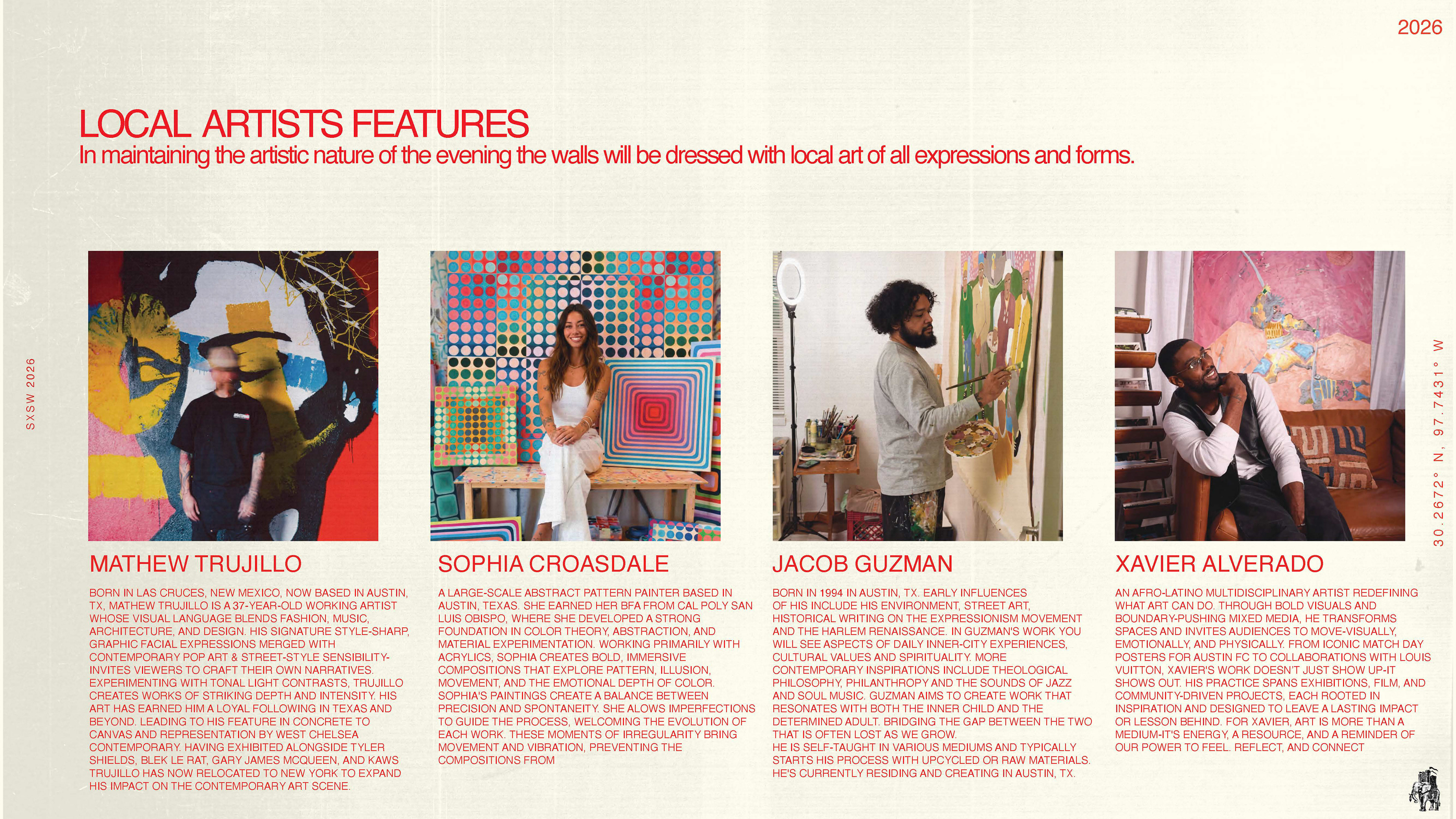 2026

LOCAL ARTISTS FEATURES

In maintaining the artistic nature of the evening the walls will be dressed with local art of all expressions and forms.

SXSW 2026

MATHEW TRUJILLO

BORN IN LAS CRUCES, NEW MEXICO, NOW BASED IN AUSTIN, TX, MATHEW TRUJILLO IS A 37-YEAR-OLD WORKING ARTIST WHOSE VISUAL LANGUAGE BLENDS FASHION, MUSIC, ARCHITECTURE, AND DESIGN. HIS SIGNATURE STYLE-SHARP, GRAPHIC FACIAL EXPRESSIONS MERGED WITH CONTEMPORARY POP ART & STREET-STYLE SENSIBILITY-INVITES VIEWERS TO CRAFT THEIR OWN NARRATIVES. EXPERIMENTING WITH TONAL LIGHT CONTRASTS, TRUJILLO CREATES WORKS OF STRIKING DEPTH AND INTENSITY. HIS ART HAS EARNED HIM A LOYAL FOLLOWING IN TEXAS AND BEYOND. LEADING TO HIS FEATURE IN CONCRETE TO CANVAS AND REPRESENTATION BY WEST CHELSEA CONTEMPORARY. HAVING EXHIBITED ALONGSIDE TYLER SHIELDS, BLEK LE RAT, GARY JAMES MCQUEEN, AND KAWS TRUJILLO HAS NOW RELOCATED TO NEW YORK TO EXPAND HIS IMPACT ON THE CONTEMPORARY ART SCENE.

SOPHIA CROASDALE

A LARGE-SCALE ABSTRACT PATTERN PAINTER BASED IN AUSTIN, TEXAS. SHE EARNED HER BFA FROM CAL POLY SAN LUIS OBISPO, WHERE SHE DEVELOPED A STRONG FOUNDATION IN COLOR THEORY, ABSTRACTION, AND MATERIAL EXPERIMENTATION. WORKING PRIMARILY WITH ACRYLICS, SOPHIA CREATES BOLD, IMMERSIVE COMPOSITIONS THAT EXPLORE PATTERN, ILLUSION, MOVEMENT, AND THE EMOTIONAL DEPTH OF COLOR. SOPHIA'S PAINTINGS CREATE A BALANCE BETWEEN PRECISION AND SPONTANEITY. SHE ALOWS IMPERFECTIONS TO GUIDE THE PROCESS, WELCOMING THE EVOLUTION OF EACH WORK. THESE MOMENTS OF IRREGULARITY BRING MOVEMENT AND VIBRATION, PREVENTING THE COMPOSITIONS FROM

JACOB GUZMAN

BORN IN 1994 IN AUSTIN, TX. EARLY INFLUENCES OF HIS INCLUDE HIS ENVIRONMENT, STREET ART, HISTORICAL WRITING ON THE EXPRESSIONISM MOVEMENT AND THE HARLEM RENAISSANCE. IN GUZMAN'S WORK YOU WILL SEE ASPECTS OF DAILY INNER-CITY EXPERIENCES, CULTURAL VALUES AND SPIRITUALITY. MORE CONTEMPORARY INSPIRATIONS INCLUDE THEOLOGICAL PHILOSOPHY, PHILANTHROPY AND THE SOUNDS OF JAZZ AND SOUL MUSIC. GUZMAN AIMS TO CREATE WORK THAT RESONATES WITH BOTH THE INNER CHILD AND THE DETERMINED ADULT. BRIDGING THE GAP BETWEEN THE TWO THAT IS OFTEN LOST AS WE GROW.
HE IS SELF-TAUGHT IN VARIOUS MEDIUMS AND TYPICALLY STARTS HIS PROCESS WITH UPCYCLED OR RAW MATERIALS. HE'S CURRENTLY RESIDING AND CREATING IN AUSTIN, TX.

XAVIER ALVERADO

AN AFRO-LATINO MULTIDISCIPLINARY ARTIST REDEFINING WHAT ART CAN DO. THROUGH BOLD VISUALS AND BOUNDARY-PUSHING MIXED MEDIA, HE TRANSFORMS SPACES AND INVITES AUDIENCES TO MOVE-VISUALLY, EMOTIONALLY, AND PHYSICALLY. FROM ICONIC MATCH DAY POSTERS FOR AUSTIN FC TO COLLABORATIONS WITH LOUIS VUITTON, XAVIER'S WORK DOESN'T JUST SHOW UP-IT SHOWS OUT. HIS PRACTICE SPANS EXHIBITIONS, FILM, AND COMMUNITY-DRIVEN PROJECTS, EACH ROOTED IN INSPIRATION AND DESIGNED TO LEAVE A LASTING IMPACT OR LESSON BEHIND. FOR XAVIER, ART IS MORE THAN A MEDIUM-IT'S ENERGY, A RESOURCE, AND A REMINDER OF OUR POWER TO FEEL. REFLECT, AND CONNECT

30.2672° N, 97.7431° W